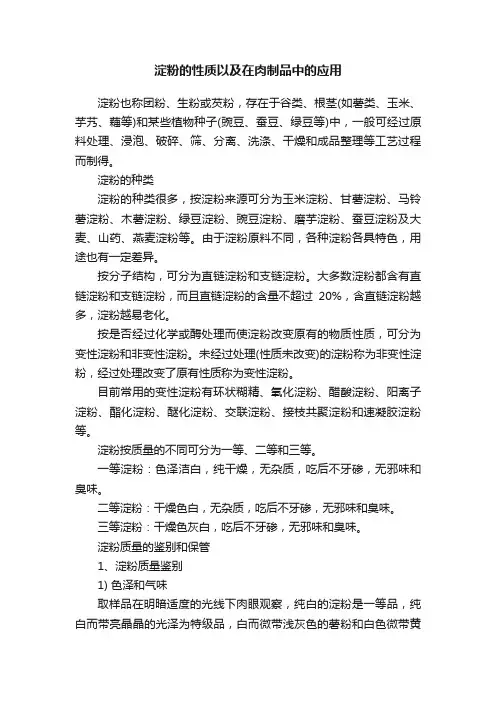 淀粉的性质以及在肉制品中的应用

淀粉也称团粉、生粉或芡粉，存在于谷类、根茎(如薯类、玉米、芋艿、藕等)和某些植物种子(豌豆、蚕豆、绿豆等)中，一般可经过原料处理、浸泡、破碎、筛、分离、洗涤、干燥和成品整理等工艺过程而制得。

淀粉的种类

淀粉的种类很多，按淀粉来源可分为玉米淀粉、甘薯淀粉、马铃薯淀粉、木薯淀粉、绿豆淀粉、豌豆淀粉、磨芋淀粉、蚕豆淀粉及大麦、山药、燕麦淀粉等。由于淀粉原料不同，各种淀粉各具特色，用途也有一定差异。

按分子结构，可分为直链淀粉和支链淀粉。大多数淀粉都含有直链淀粉和支链淀粉，而且直链淀粉的含量不超过 20%，含直链淀粉越多，淀粉越易老化。

按是否经过化学或酶处理而使淀粉改变原有的物质性质，可分为变性淀粉和非变性淀粉。未经过处理(性质未改变)的淀粉称为非变性淀粉，经过处理改变了原有性质称为变性淀粉。

目前常用的变性淀粉有环状糊精、氧化淀粉、醋酸淀粉、阳离子淀粉、酯化淀粉、醚化淀粉、交联淀粉、接枝共聚淀粉和速凝胶淀粉等。

淀粉按质量的不同可分为一等、二等和三等。

一等淀粉：色泽洁白，纯干燥，无杂质，吃后不牙碜，无邪味和臭味。

二等淀粉：干燥色白，无杂质，吃后不牙碜，无邪味和臭味。

三等淀粉：干燥色灰白，吃后不牙碜，无邪味和臭味。

淀粉质量的鉴别和保管

1、淀粉质量鉴别

1) 色泽和气味

取样品在明暗适度的光线下肉眼观察，纯白的淀粉是一等品，纯白而带亮晶晶的光泽为特级品，白而微带浅灰色的薯粉和白色微带黄